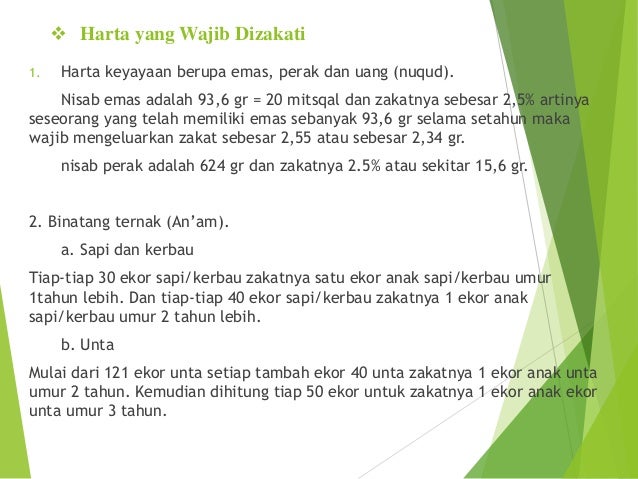 ❖ Harta yang Wajib Dizakati

1. Harta keyayaan berupa emas, perak dan uang (nuqud).

Nisab emas adalah 93,6 gr = 20 mitsqal dan zakatnya sebesar 2,5% artinya seseorang yang telah memiliki emas sebanyak 93,6 gr selama setahun maka wajib mengeluarkan zakat sebesar 2,55 atau sebesar 2,34 gr.

nisab perak adalah 624 gr dan zakatnya 2.5% atau sekitar 15,6 gr.

2. Binatang ternak (An'am).

a. Sapi dan kerbau

Tiap-tiap 30 ekor sapi/kerbau zakatnya satu ekor anak sapi/kerbau umur 1tahun lebih. Dan tiap-tiap 40 ekor sapi/kerbau zakatnya 1 ekor anak sapi/kerbau umur 2 tahun lebih.

b. Unta

Mulai dari 121 ekor unta setiap tambah ekor 40 unta zakatnya 1 ekor anak unta umur 2 tahun. Kemudian dihitung tiap 50 ekor untuk zakatnya 1 ekor anak ekor unta umur 3 tahun.